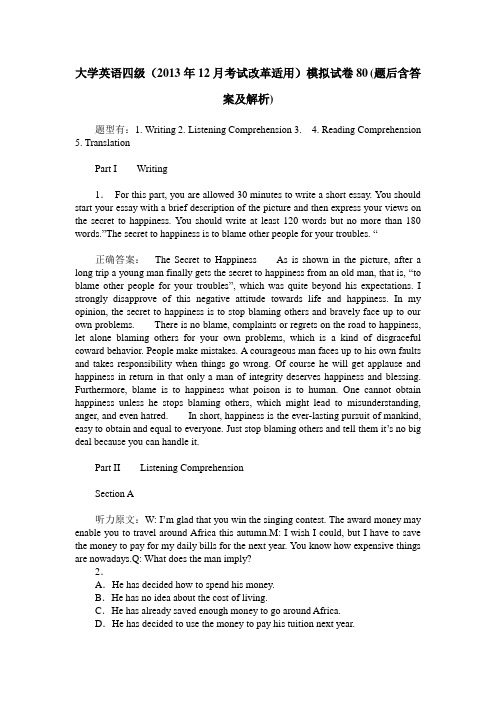 大学英语四级（2013年12月考试改革适用）模拟试卷80(题后含答案及解析)

题型有：1. Writing 2. Listening Comprehension 3.  4. Reading Comprehension 5. Translation

Part I  Writing

1. For this part, you are allowed 30 minutes to write a short essay. You should start your essay with a brief description of the picture and then express your views on the secret to happiness. You should write at least 120 words but no more than 180 words."The secret to happiness is to blame other people for your troubles. "

正确答案： The Secret to Happiness  As is shown in the picture, after a long trip a young man finally gets the secret to happiness from an old man, that is, "to blame other people for your troubles", which was quite beyond his expectations. I strongly disapprove of this negative attitude towards life and happiness. In my opinion, the secret to happiness is to stop blaming others and bravely face up to our own problems.  There is no blame, complaints or regrets on the road to happiness, let alone blaming others for your own problems, which is a kind of disgraceful coward behavior. People make mistakes. A courageous man faces up to his own faults and takes responsibility when things go wrong. Of course he will get applause and happiness in return in that only a man of integrity deserves happiness and blessing. Furthermore, blame is to happiness what poison is to human. One cannot obtain happiness unless he stops blaming others, which might lead to misunderstanding, anger, and even hatred.  In short, happiness is the ever-lasting pursuit of mankind, easy to obtain and equal to everyone. Just stop blaming others and tell them it's no big deal because you can handle it.

Part II  Listening Comprehension

Section A

听力原文：W: I'm glad that you win the singing contest. The award money may enable you to travel around Africa this autumn.M: I wish I could, but I have to save the money to pay for my daily bills for the next year. You know how expensive things are nowadays.Q: What does the man imply?
2.
A. He has decided how to spend his money.
B. He has no idea about the cost of living.
C. He has already saved enough money to go around Africa.
D. He has decided to use the money to pay his tuition next year.